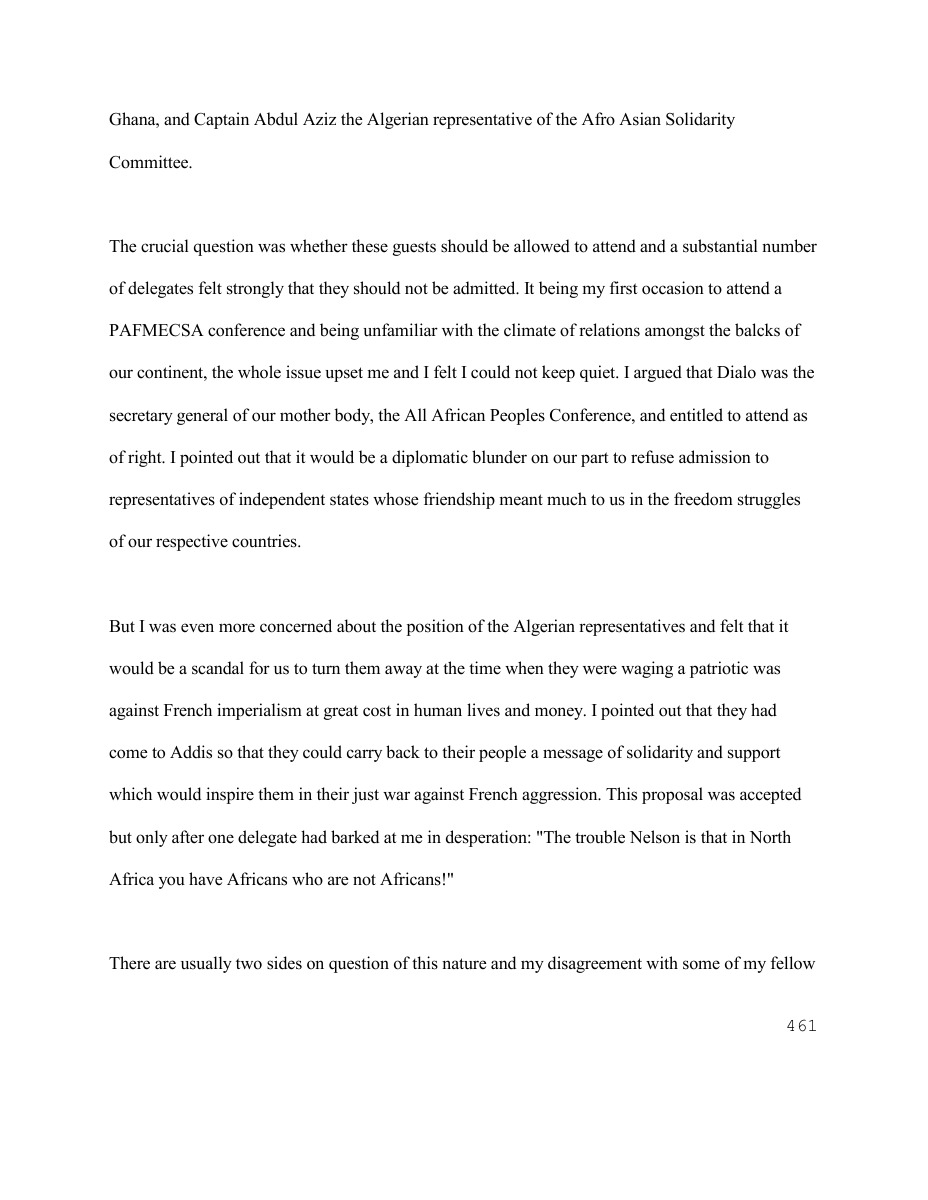 Ghana, and Captain Abdul Aziz the Algerian representative of the Afro Asian Solidarity Committee.

The crucial question was whether these guests should be allowed to attend and a substantial number of delegates felt strongly that they should not be admitted. It being my first occasion to attend a PAFMECSA conference and being unfamiliar with the climate of relations amongst the balcks of our continent, the whole issue upset me and I felt I could not keep quiet. I argued that Dialo was the secretary general of our mother body, the All African Peoples Conference, and entitled to attend as of right. I pointed out that it would be a diplomatic blunder on our part to refuse admission to representatives of independent states whose friendship meant much to us in the freedom struggles of our respective countries.

But I was even more concerned about the position of the Algerian representatives and felt that it would be a scandal for us to turn them away at the time when they were waging a patriotic was against French imperialism at great cost in human lives and money. I pointed out that they had come to Addis so that they could carry back to their people a message of solidarity and support which would inspire them in their just war against French aggression. This proposal was accepted but only after one delegate had barked at me in desperation: "The trouble Nelson is that in North Africa you have Africans who are not Africans!"

There are usually two sides on question of this nature and my disagreement with some of my fellow

461